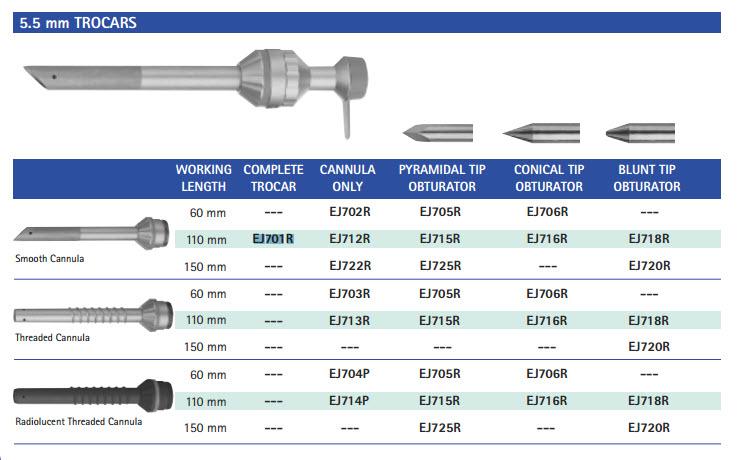 5.5 mm TROCARS

| | WORKING LENGTH | COMPLETE TROCAR | CANNULA ONLY | PYRAMIDAL TIP OBTURATOR | CONICAL TIP OBTURATOR | BLUNT TIP OBTURATOR |
|---|---|---|---|---|---|---|
| Smooth Cannula | 60 mm | --- | EJ702R | EJ705R | EJ706R | --- |
| | 110 mm | EJ701R | EJ712R | EJ715R | EJ716R | EJ718R |
| | 150 mm | --- | EJ722R | EJ725R | --- | EJ720R |
| Threaded Cannula | 60 mm | --- | EJ703R | EJ705R | EJ706R | --- |
| | 110 mm | --- | EJ713R | EJ715R | EJ716R | EJ718R |
| | 150 mm | --- | --- | --- | --- | EJ720R |
| Radiolucent Threaded Cannula | 60 mm | --- | EJ704P | EJ705R | EJ706R | --- |
| | 110 mm | --- | EJ714P | EJ715R | EJ716R | EJ718R |
| | 150 mm | --- | --- | EJ725R | --- | EJ720R |